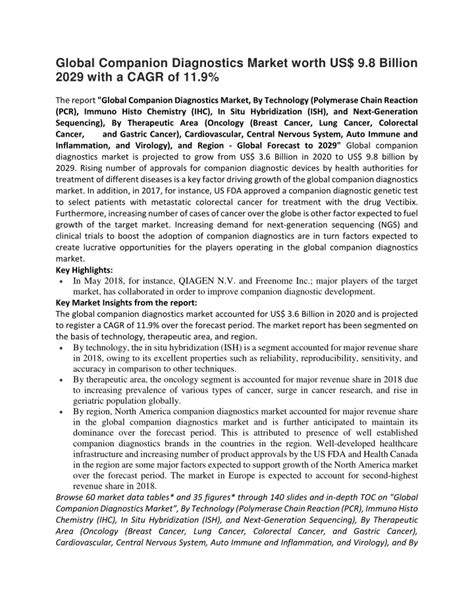 Global Companion Diagnostics Market worth US$ 9.8 Billion 2029 with a CAGR of 11.9%

The report "Global Companion Diagnostics Market, By Technology (Polymerase Chain Reaction (PCR), Immuno Histo Chemistry (IHC), In Situ Hybridization (ISH), and Next-Generation Sequencing), By Therapeutic Area (Oncology (Breast Cancer, Lung Cancer, Colorectal Cancer, and Gastric Cancer), Cardiovascular, Central Nervous System, Auto Immune and Inflammation, and Virology), and Region - Global Forecast to 2029" Global companion diagnostics market is projected to grow from US$ 3.6 Billion in 2020 to US$ 9.8 billion by 2029. Rising number of approvals for companion diagnostic devices by health authorities for treatment of different diseases is a key factor driving growth of the global companion diagnostics market. In addition, in 2017, for instance, US FDA approved a companion diagnostic genetic test to select patients with metastatic colorectal cancer for treatment with the drug Vectibix. Furthermore, increasing number of cases of cancer over the globe is other factor expected to fuel growth of the target market. Increasing demand for next-generation sequencing (NGS) and clinical trials to boost the adoption of companion diagnostics are in turn factors expected to create lucrative opportunities for the players operating in the global companion diagnostics market.

Key Highlights:

• In May 2018, for instance, QIAGEN N.V. and Freenome Inc.; major players of the target market, has collaborated in order to improve companion diagnostic development.

Key Market Insights from the report:

The global companion diagnostics market accounted for US$ 3.6 Billion in 2020 and is projected to register a CAGR of 11.9% over the forecast period. The market report has been segmented on the basis of technology, therapeutic area, and region.

• By technology, the in situ hybridization (ISH) is a segment accounted for major revenue share in 2018, owing to its excellent properties such as reliability, reproducibility, sensitivity, and accuracy in comparison to other techniques.

• By therapeutic area, the oncology segment is accounted for major revenue share in 2018 due to increasing prevalence of various types of cancer, surge in cancer research, and rise in geriatric population globally.

• By region, North America companion diagnostics market accounted for major revenue share in the global companion diagnostics market and is further anticipated to maintain its dominance over the forecast period. This is attributed to presence of well established companion diagnostics brands in the countries in the region. Well-developed healthcare infrastructure and increasing number of product approvals by the US FDA and Health Canada in the region are some major factors expected to support growth of the North America market over the forecast period. The market in Europe is expected to account for second-highest revenue share in 2018.

Browse 60 market data tables* and 35 figures* through 140 slides and in-depth TOC on "Global Companion Diagnostics Market", By Technology (Polymerase Chain Reaction (PCR), Immuno Histo Chemistry (IHC), In Situ Hybridization (ISH), and Next-Generation Sequencing), By Therapeutic Area (Oncology (Breast Cancer, Lung Cancer, Colorectal Cancer, and Gastric Cancer), Cardiovascular, Central Nervous System, Auto Immune and Inflammation, and Virology), and By